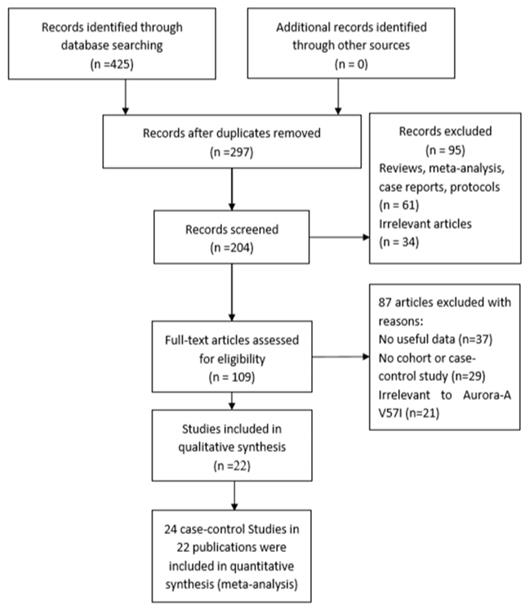 Records identified through database searching (n =425)

Additional records identified through other sources (n = 0)

Records after duplicates removed (n =297)

Records excluded (n = 95)
Reviews, meta-analysis, case reports, protocols (n = 61)
Irrelevant articles (n = 34)

Records screened (n =204)

87 articles excluded with reasons:
No useful data (n=37)
No cohort or case-control study (n=29)
Irrelevant to Aurora-A V57I (n=21)

Full-text articles assessed for eligibility (n = 109)

Studies included in qualitative synthesis (n =22)

24 case-control Studies in 22 publications were included in quantitative synthesis (meta-analysis)